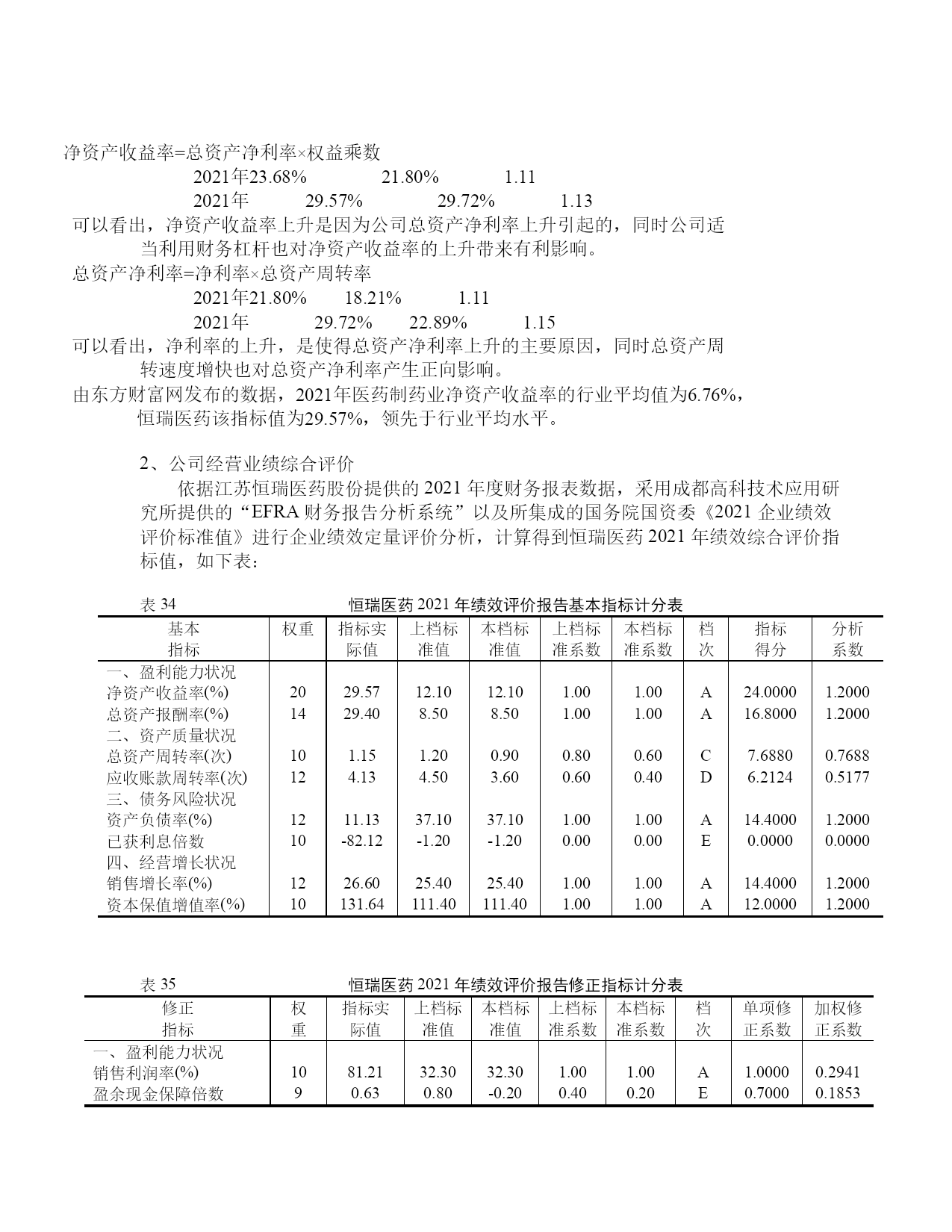 净资产收益率=总资产净利率×权益乘数

2021年23.68%　　21.80%　　1.11

2021年　　29.57%　　29.72%　　1.13

可以看出，净资产收益率上升是因为公司总资产净利率上升引起的，同时公司适当利用财务杠杆也对净资产收益率的上升带来有利影响。

总资产净利率=净利率×总资产周转率

2021年21.80%　　18.21%　　1.11

2021年　　29.72%　　22.89%　　1.15

可以看出，净利率的上升，是使得总资产净利率上升的主要原因，同时总资产周转速度增快也对总资产净利率产生正向影响。

由东方财富网发布的数据，2021年医药制药业净资产收益率的行业平均值为6.76%，恒瑞医药该指标值为29.57%，领先于行业平均水平。

2、公司经营业绩综合评价

依据江苏恒瑞医药股份提供的 2021 年度财务报表数据，采用成都高科技术应用研究所提供的“EFRA 财务报告分析系统”以及所集成的国务院国资委《2021 企业绩效评价标准值》进行企业绩效定量评价分析，计算得到恒瑞医药 2021 年绩效综合评价指标值，如下表：

表 34　　恒瑞医药 2021 年绩效评价报告基本指标计分表

| 基本指标 | 权重 | 指标实际值 | 上档标准值 | 本档标准值 | 上档标准系数 | 本档标准系数 | 档次 | 指标得分 | 分析系数 |
|---|---|---|---|---|---|---|---|---|---|
| 一、盈利能力状况 | | | | | | | | | |
| 净资产收益率(%) | 20 | 29.57 | 12.10 | 12.10 | 1.00 | 1.00 | A | 24.0000 | 1.2000 |
| 总资产报酬率(%) | 14 | 29.40 | 8.50 | 8.50 | 1.00 | 1.00 | A | 16.8000 | 1.2000 |
| 二、资产质量状况 | | | | | | | | | |
| 总资产周转率(次) | 10 | 1.15 | 1.20 | 0.90 | 0.80 | 0.60 | C | 7.6880 | 0.7688 |
| 应收账款周转率(次) | 12 | 4.13 | 4.50 | 3.60 | 0.60 | 0.40 | D | 6.2124 | 0.5177 |
| 三、债务风险状况 | | | | | | | | | |
| 资产负债率(%) | 12 | 11.13 | 37.10 | 37.10 | 1.00 | 1.00 | A | 14.4000 | 1.2000 |
| 已获利息倍数 | 10 | -82.12 | -1.20 | -1.20 | 0.00 | 0.00 | E | 0.0000 | 0.0000 |
| 四、经营增长状况 | | | | | | | | | |
| 销售增长率(%) | 12 | 26.60 | 25.40 | 25.40 | 1.00 | 1.00 | A | 14.4000 | 1.2000 |
| 资本保值增值率(%) | 10 | 131.64 | 111.40 | 111.40 | 1.00 | 1.00 | A | 12.0000 | 1.2000 |

表 35　　恒瑞医药 2021 年绩效评价报告修正指标计分表

| 修正指标 | 权重 | 指标实际值 | 上档标准值 | 本档标准值 | 上档标准系数 | 本档标准系数 | 档次 | 单项修正系数 | 加权修正系数 |
|---|---|---|---|---|---|---|---|---|---|
| 一、盈利能力状况 | | | | | | | | | |
| 销售利润率(%) | 10 | 81.21 | 32.30 | 32.30 | 1.00 | 1.00 | A | 1.0000 | 0.2941 |
| 盈余现金保障倍数 | 9 | 0.63 | 0.80 | -0.20 | 0.40 | 0.20 | E | 0.7000 | 0.1853 |